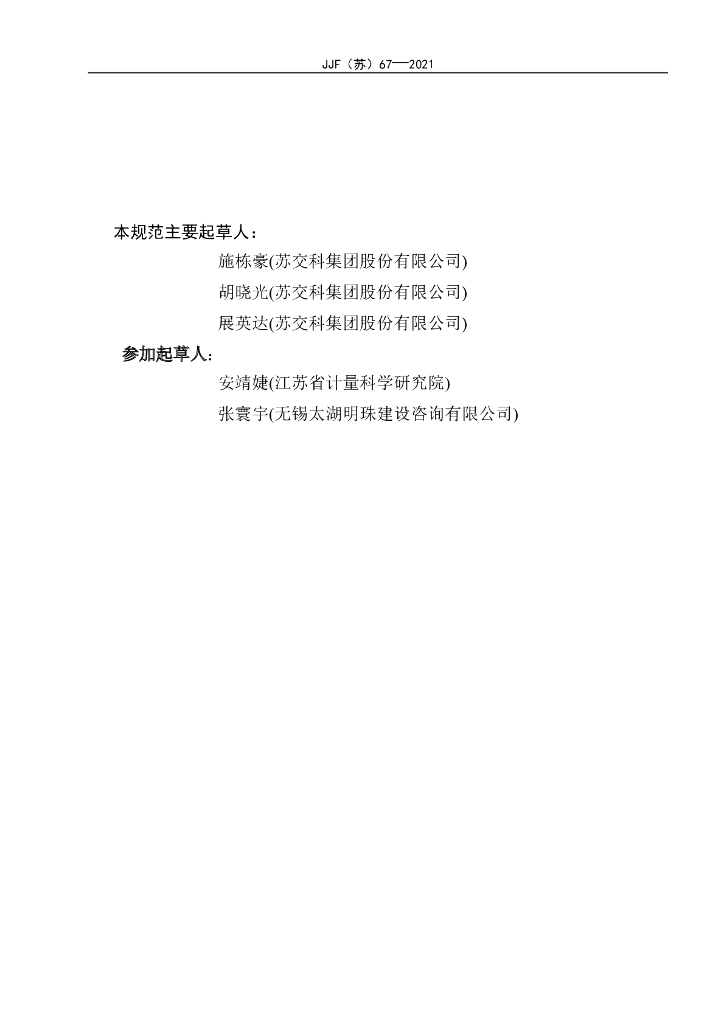 JJF（苏）67—2021

本规范主要起草人：

施栋豪(苏交科集团股份有限公司)

胡晓光(苏交科集团股份有限公司)

展英达(苏交科集团股份有限公司)

参加起草人：

安靖婕(江苏省计量科学研究院)

张寰宇(无锡太湖明珠建设咨询有限公司)